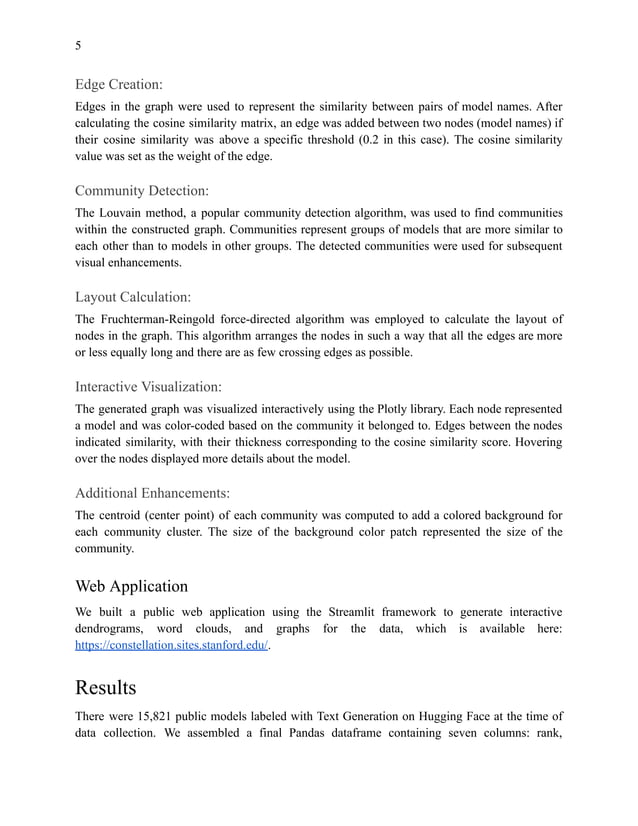 5

Edge Creation:

Edges in the graph were used to represent the similarity between pairs of model names. After calculating the cosine similarity matrix, an edge was added between two nodes (model names) if their cosine similarity was above a specific threshold (0.2 in this case). The cosine similarity value was set as the weight of the edge.

Community Detection:

The Louvain method, a popular community detection algorithm, was used to find communities within the constructed graph. Communities represent groups of models that are more similar to each other than to models in other groups. The detected communities were used for subsequent visual enhancements.

Layout Calculation:

The Fruchterman-Reingold force-directed algorithm was employed to calculate the layout of nodes in the graph. This algorithm arranges the nodes in such a way that all the edges are more or less equally long and there are as few crossing edges as possible.

Interactive Visualization:

The generated graph was visualized interactively using the Plotly library. Each node represented a model and was color-coded based on the community it belonged to. Edges between the nodes indicated similarity, with their thickness corresponding to the cosine similarity score. Hovering over the nodes displayed more details about the model.

Additional Enhancements:

The centroid (center point) of each community was computed to add a colored background for each community cluster. The size of the background color patch represented the size of the community.

Web Application

We built a public web application using the Streamlit framework to generate interactive dendrograms, word clouds, and graphs for the data, which is available here: https://constellation.sites.stanford.edu/.

Results

There were 15,821 public models labeled with Text Generation on Hugging Face at the time of data collection. We assembled a final Pandas dataframe containing seven columns: rank,